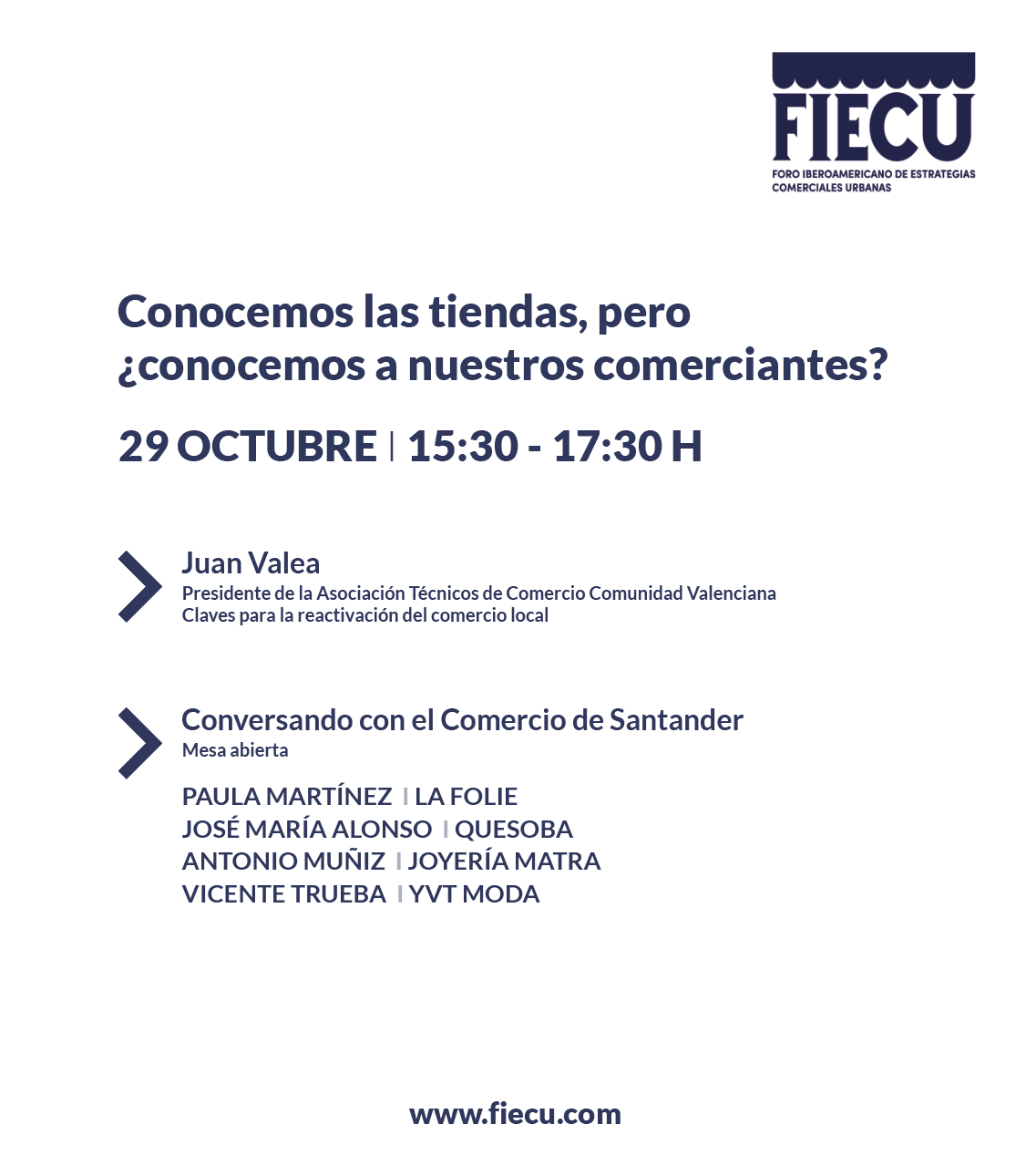 FIECU
FORO IBEROAMERICANO DE ESTRATEGIAS COMERCIALES URBANAS

Conocemos las tiendas, pero ¿conocemos a nuestros comerciantes?

29 OCTUBRE | 15:30 - 17:30 H

Juan Valea
Presidente de la Asociación Técnicos de Comercio Comunidad Valenciana
Claves para la reactivación del comercio local

Conversando con el Comercio de Santander
Mesa abierta

PAULA MARTÍNEZ | LA FOLIE
JOSÉ MARÍA ALONSO | QUESOBA
ANTONIO MUÑIZ | JOYERÍA MATRA
VICENTE TRUEBA | YVT MODA

www.fiecu.com